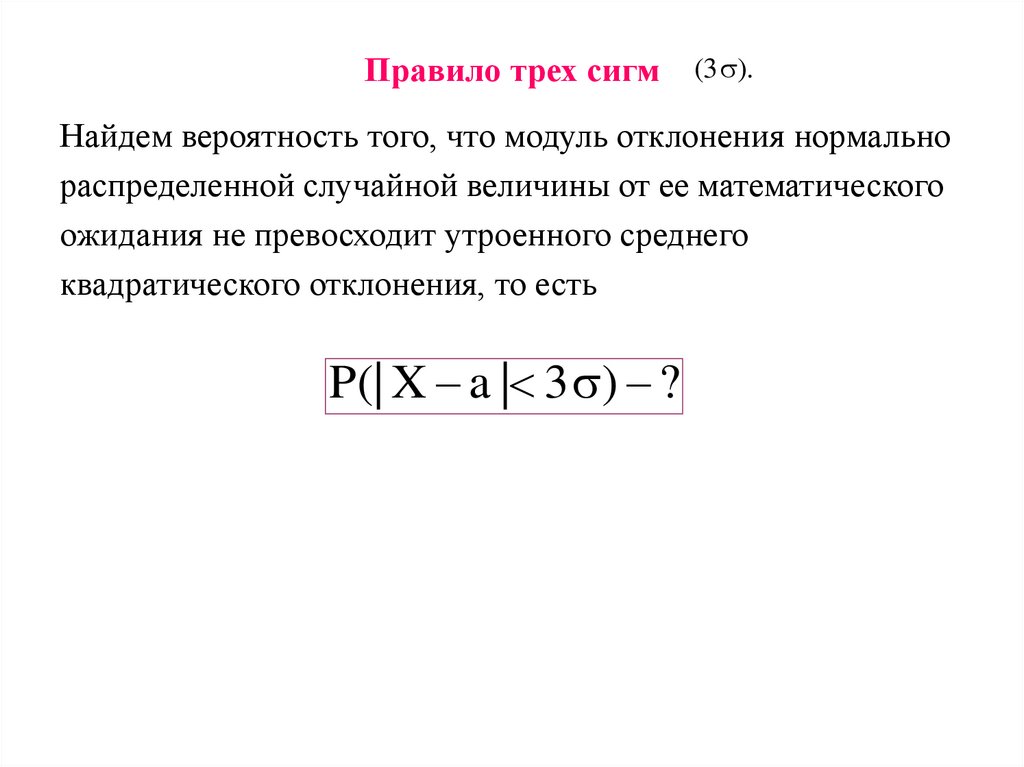 Правило трех сигм $(3\sigma)$.

Найдем вероятность того, что модуль отклонения нормально распределенной случайной величины от ее математического ожидания не превосходит утроенного среднего квадратического отклонения, то есть

$P(|X - a| < 3\sigma) - ?$